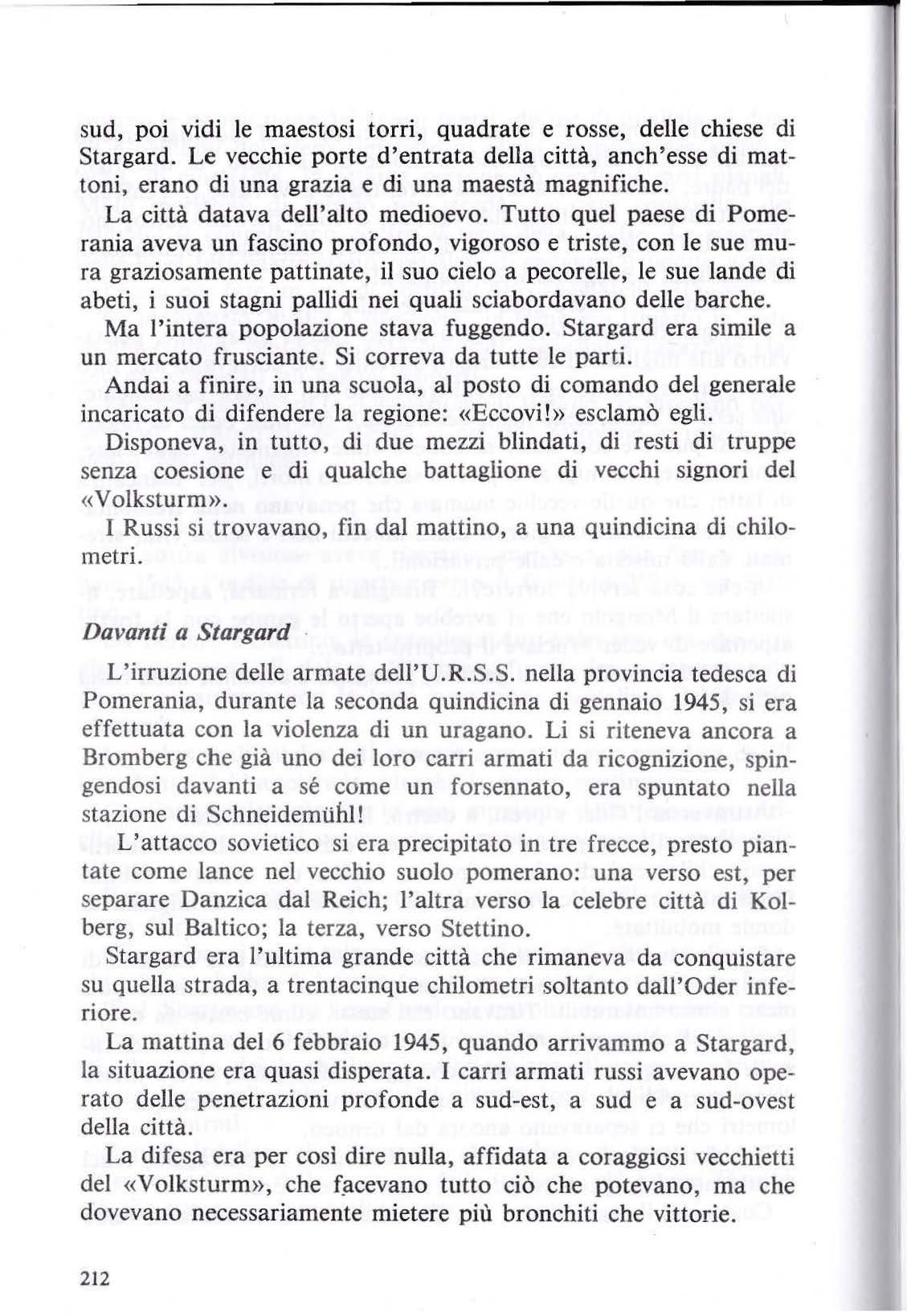 sud, poi vidi le maestosi torri, quadrate e rosse, delle chiese di Stargard. Le vecchie porte d'entrata della città, anch'esse di mattoni, erano di una grazia e di una maestà magnifiche.

La città datava dell'alto medioevo. Tutto quel paese di Pomerania aveva un fascino profondo, vigoroso e triste, con le sue mura graziosamente pattinate, il suo cielo a pecorelle, le sue lande di abeti, i suoi stagni pallidi nei quali sciabordavano delle barche.

Ma l'intera popolazione stava fuggendo. Stargard era simile a un mercato frusciante. Si correva da tutte le parti.

Andai a finire, in una scuola, al posto di comando del generale incaricato di difendere la regione: «Eccovi!» esclamò egli.

Disponeva, in tutto, di due mezzi blindati, di resti di truppe senza coesione e di qualche battaglione di vecchi signori del «Volksturm».

I Russi si trovavano, fin dal mattino, a una quindicina di chilometri.

Davanti a Stargard

L'irruzione delle armate dell'U.R.S.S. nella provincia tedesca di Pomerania, durante la seconda quindicina di gennaio 1945, si era effettuata con la violenza di un uragano. Li si riteneva ancora a Bromberg che già uno dei loro carri armati da ricognizione, spingendosi davanti a sé come un forsennato, era spuntato nella stazione di Schneidemühl!

L'attacco sovietico si era precipitato in tre frecce, presto piantate come lance nel vecchio suolo pomerano: una verso est, per separare Danzica dal Reich; l'altra verso la celebre città di Kolberg, sul Baltico; la terza, verso Stettino.

Stargard era l'ultima grande città che rimaneva da conquistare su quella strada, a trentacinque chilometri soltanto dall'Oder inferiore.

La mattina del 6 febbraio 1945, quando arrivammo a Stargard, la situazione era quasi disperata. I carri armati russi avevano operato delle penetrazioni profonde a sud-est, a sud e a sud-ovest della città.

La difesa era per così dire nulla, affidata a coraggiosi vecchietti del «Volksturm», che facevano tutto ciò che potevano, ma che dovevano necessariamente mietere più bronchiti che vittorie.

212